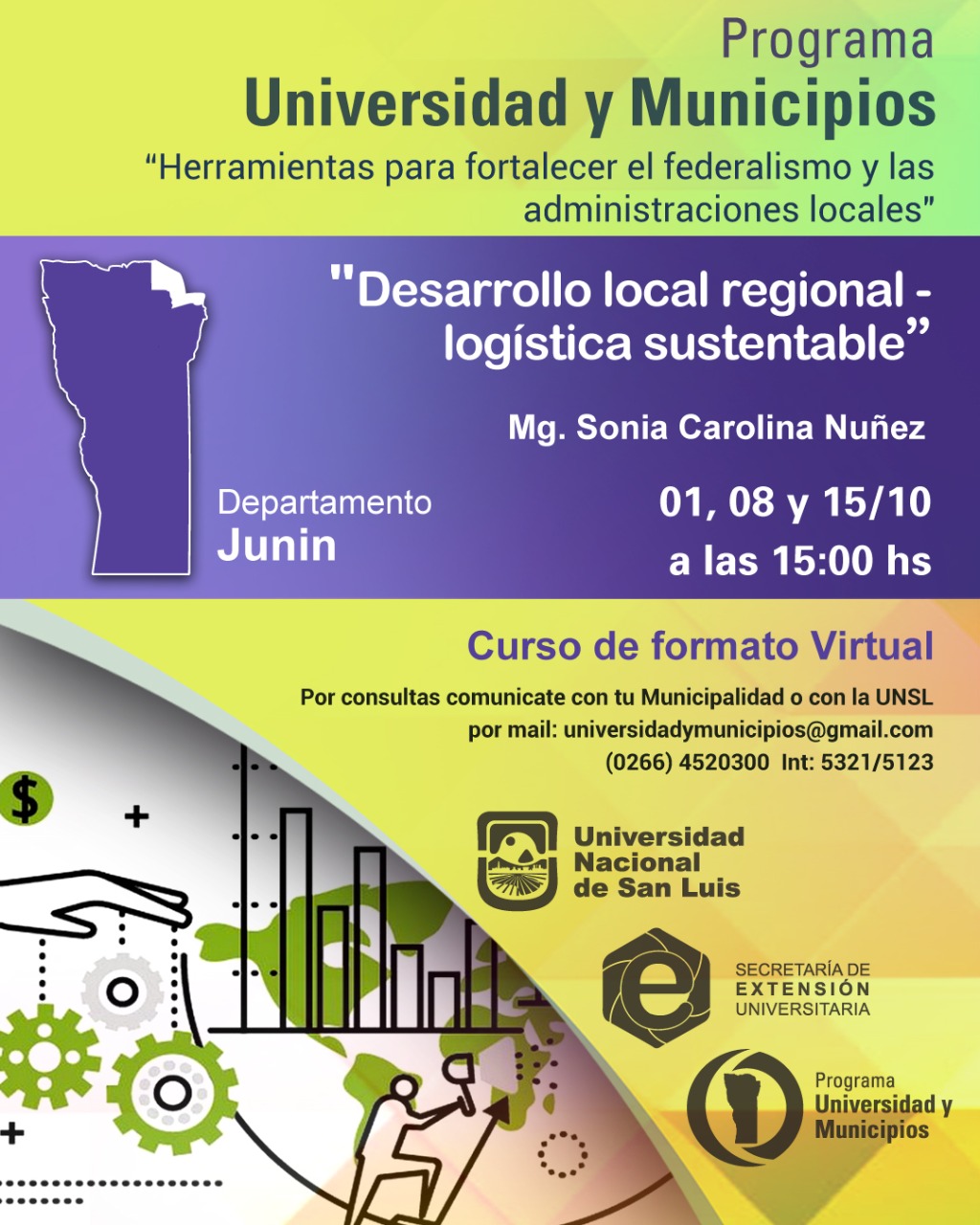 Programa
Universidad y Municipios
"Herramientas para fortalecer el federalismo y las administraciones locales"

"Desarrollo local regional - logística sustentable"

Mg. Sonia Carolina Nuñez

Departamento
Junin

01, 08 y 15/10
a las 15:00 hs

Curso de formato Virtual

Por consultas comunicate con tu Municipalidad o con la UNSL
por mail: universidadymunicipios@gmail.com
(0266) 4520300 Int: 5321/5123

$

Universidad
Nacional
de San Luis

SECRETARÍA DE
EXTENSIÓN
UNIVERSITARIA

Programa
Universidad y
Municipios